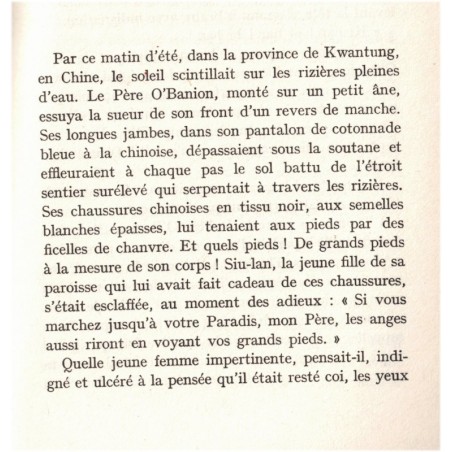 Par ce matin d'été, dans la province de Kwantung, en Chine, le soleil scintillait sur les rizières pleines d'eau. Le Père O'Banion, monté sur un petit âne, essuya la sueur de son front d'un revers de manche. Ses longues jambes, dans son pantalon de cotonnade bleue à la chinoise, dépassaient sous la soutane et effleuraient à chaque pas le sol battu de l'étroit sentier surélevé qui serpentait à travers les rizières. Ses chaussures chinoises en tissu noir, aux semelles blanches épaisses, lui tenaient aux pieds par des ficelles de chanvre. Et quels pieds ! De grands pieds à la mesure de son corps ! Siu-lan, la jeune fille de sa paroisse qui lui avait fait cadeau de ces chaussures, s'était esclaffée, au moment des adieux : « Si vous marchez jusqu'à votre Paradis, mon Père, les anges aussi riront en voyant vos grands pieds. »

Quelle jeune femme impertinente, pensait-il, indigné et ulcéré à la pensée qu'il était resté coi, les yeux